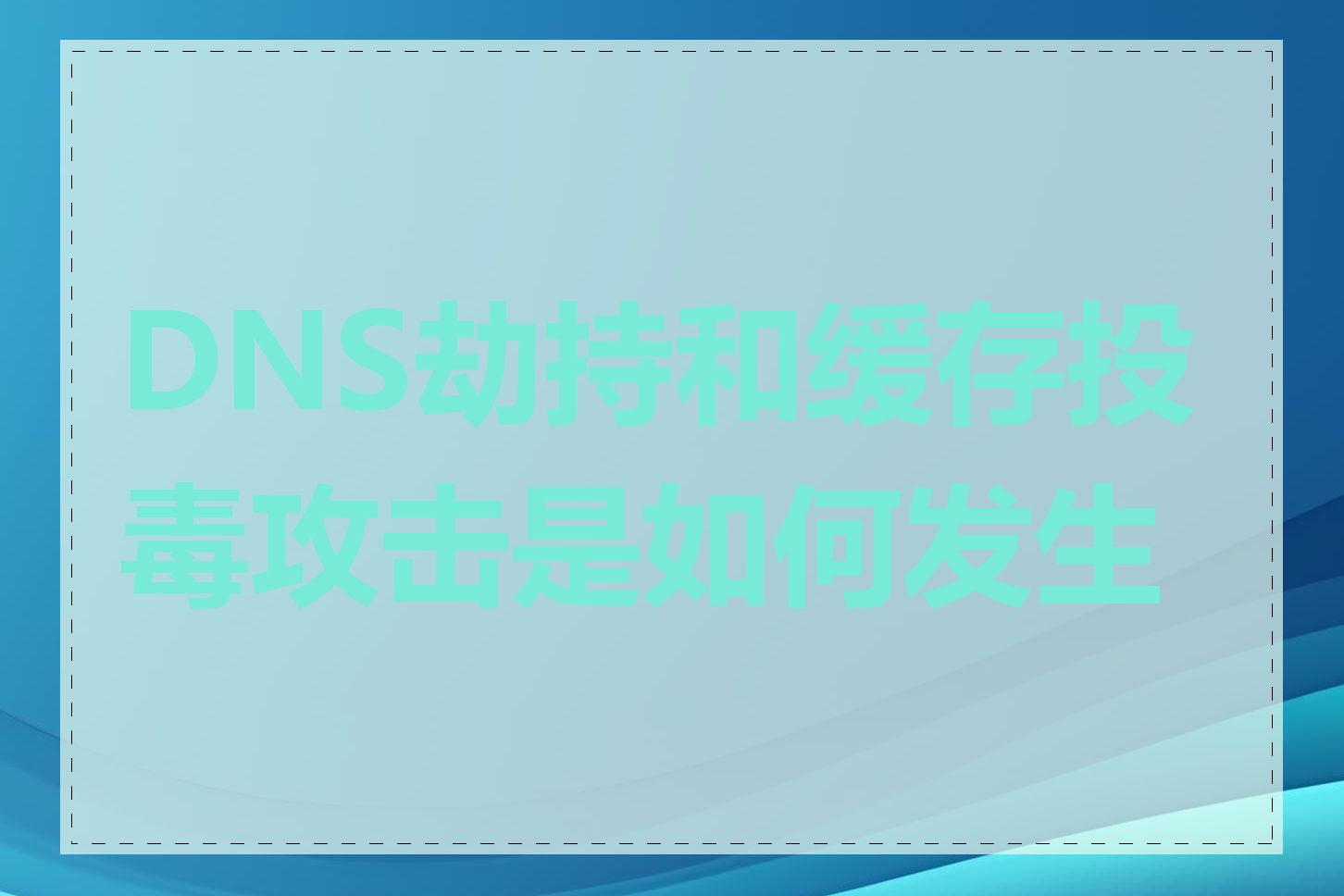 DNS劫持和缓存投毒攻击是如何发生